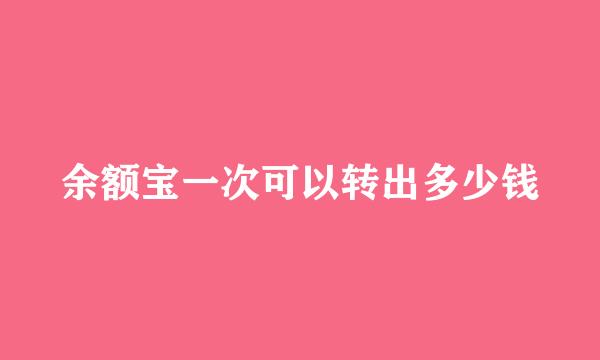 余额宝一次可以转出多少钱